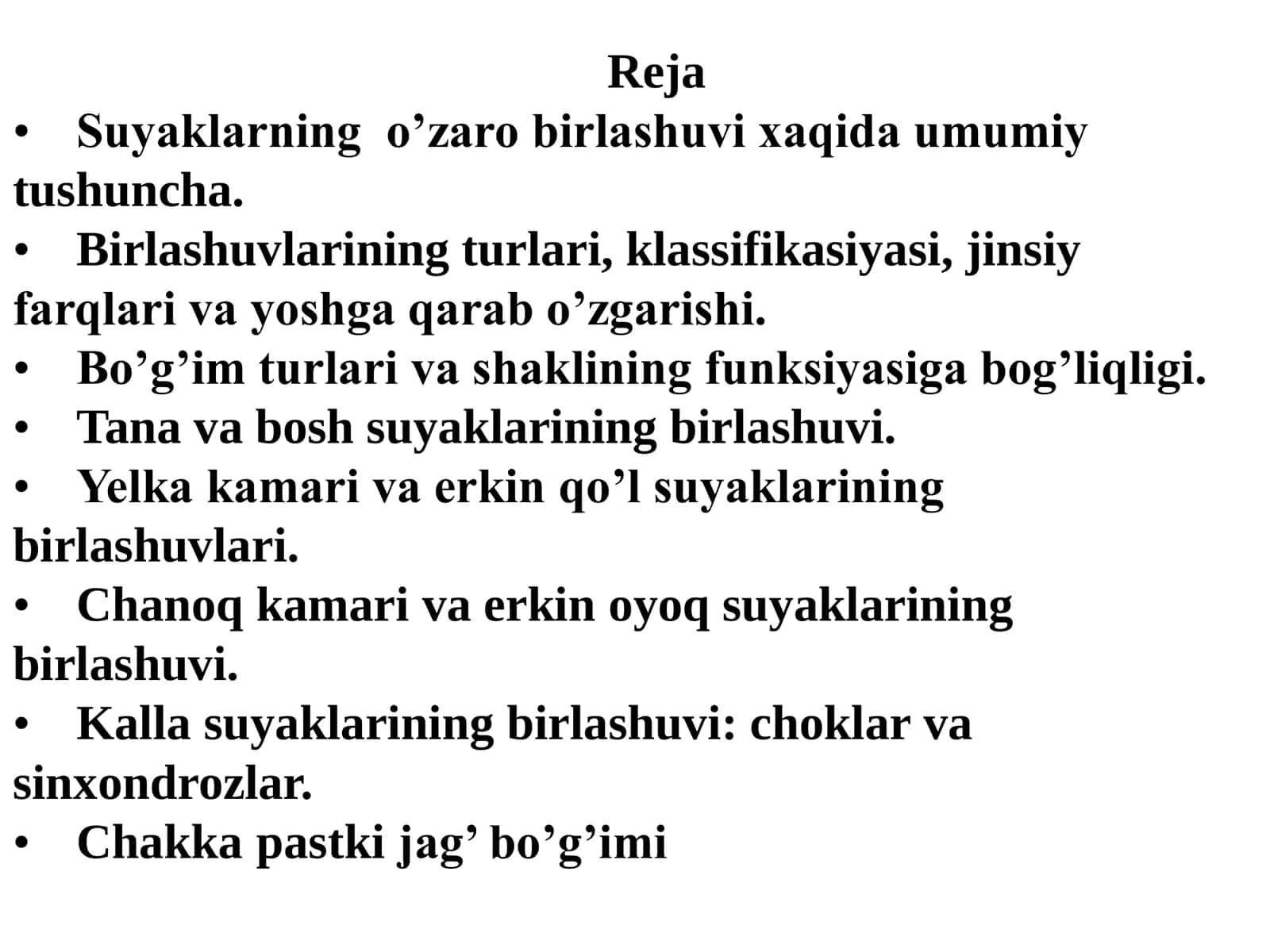 Reja

• Suyaklarning o’zaro birlashuvi xaqida umumiy tushuncha.
• Birlashuvlarining turlari, klassifikasiyasi, jinsiy farqlari va yoshga qarab o’zgarishi.
• Bo’g’im turlari va shaklining funksiyasiga bog’liqligi.
• Tana va bosh suyaklarining birlashuvi.
• Yelka kamari va erkin qo’l suyaklarining birlashuvlari.
• Chanoq kamari va erkin oyoq suyaklarining birlashuvi.
• Kalla suyaklarining birlashuvi: choklar va sinxondrozlar.
• Chakka pastki jag’ bo’g’imi